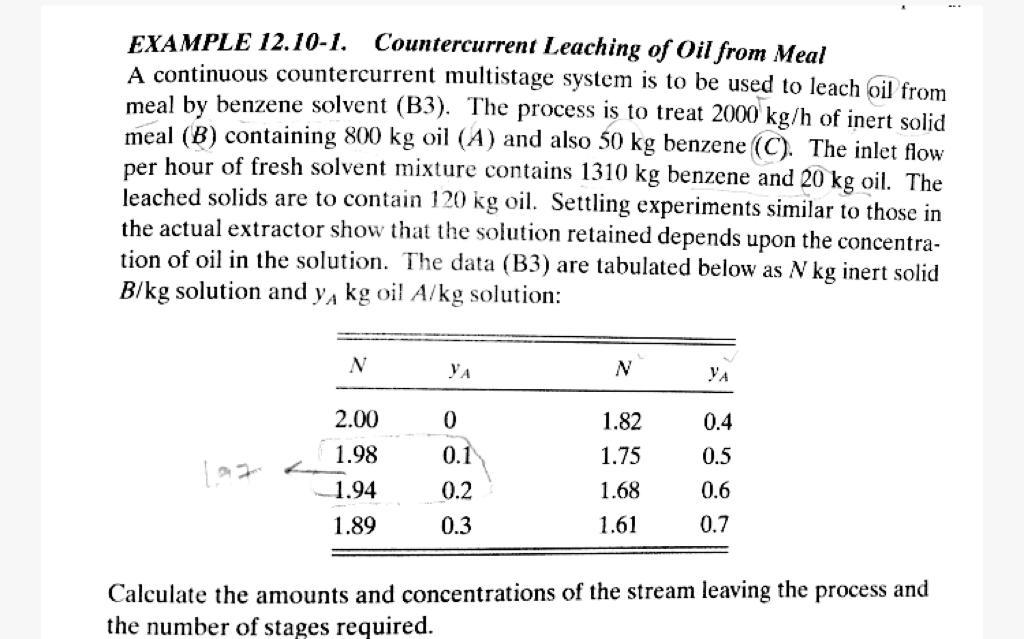 EXAMPLE 12.10-1. Countercurrent Leaching of Oil from Meal
A continuous countercurrent multistage system is to be used to leach oil from meal by benzene solvent (B3). The process is to treat 2000 kg/h of inert solid meal ($B$) containing 800 kg oil ($A$) and also 50 kg benzene ($C$). The inlet flow per hour of fresh solvent mixture contains 1310 kg benzene and 20 kg oil. The leached solids are to contain 120 kg oil. Settling experiments similar to those in the actual extractor show that the solution retained depends upon the concentration of oil in the solution. The data (B3) are tabulated below as $N$ kg inert solid $B$/kg solution and $y_A$ kg oil $A$/kg solution:

| $N$ | $y_A$ | $N$ | $y_A$ |
|---|---|---|---|
| 2.00 | 0 | 1.82 | 0.4 |
| 1.98 | 0.1 | 1.75 | 0.5 |
| 1.94 | 0.2 | 1.68 | 0.6 |
| 1.89 | 0.3 | 1.61 | 0.7 |

1.97

Calculate the amounts and concentrations of the stream leaving the process and the number of stages required.